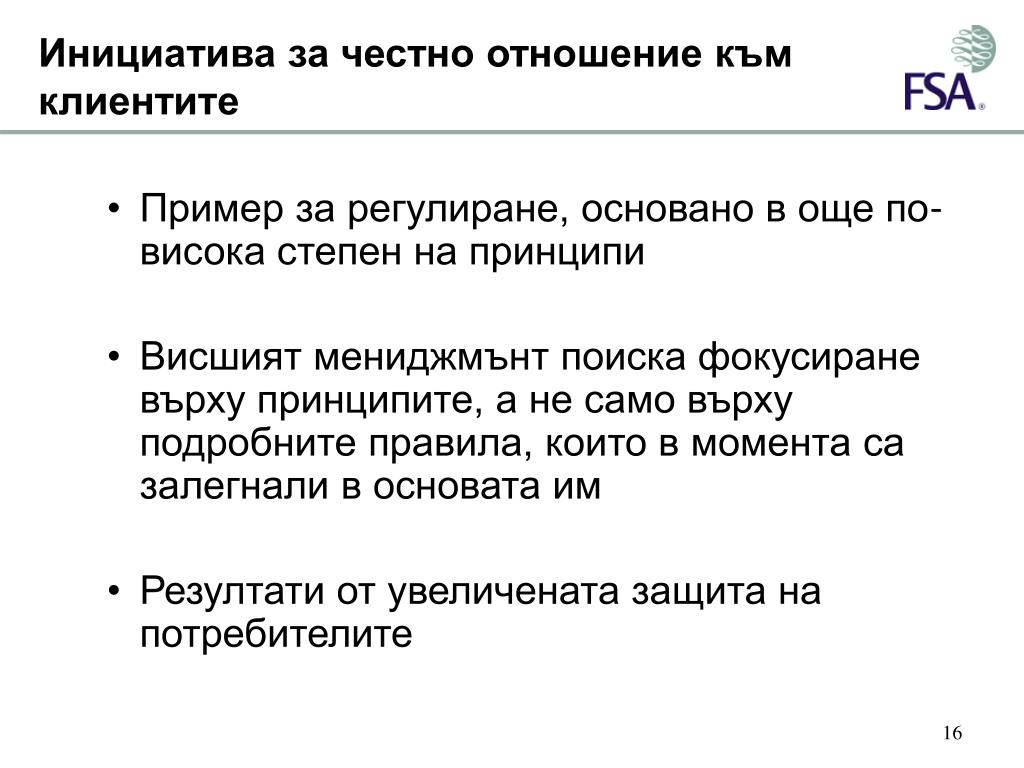 Инициатива за честно отношение към клиентите

FSA®

• Пример за регулиране, основано в още по-висока степен на принципи

• Висшият мениджмънт поиска фокусиране върху принципите, а не само върху подробните правила, които в момента са залегнали в основата им

• Резултати от увеличената защита на потребителите

16